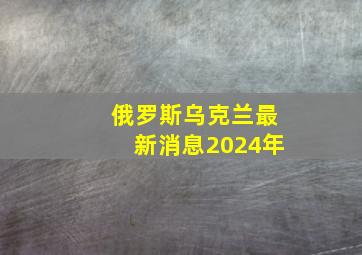 俄罗斯乌克兰最新消息2024年